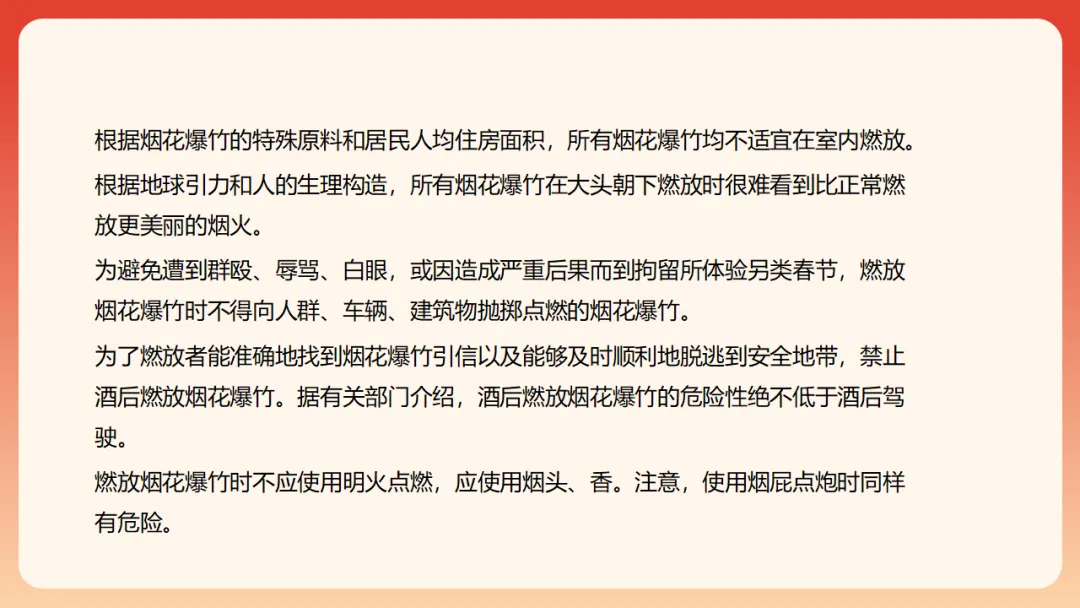 根据烟花爆竹的特殊原料和居民人均住房面积，所有烟花爆竹均不适宜在室内燃放。

根据地球引力和人的生理构造，所有烟花爆竹在大头朝下燃放时很难看到比正常燃放更美丽的烟火。

为避免遭到群殴、辱骂、白眼，或因造成严重后果而到拘留所体验另类春节，燃放烟花爆竹时不得向人群、车辆、建筑物抛掷点燃的烟花爆竹。

为了燃放者能准确地找到烟花爆竹引信以及能够及时顺利地脱逃到安全地带，禁止酒后燃放烟花爆竹。据有关部门介绍，酒后燃放烟花爆竹的危险性绝不低于酒后驾驶。

燃放烟花爆竹时不应使用明火点燃，应使用烟头、香。注意，使用烟屁点炮时同样有危险。